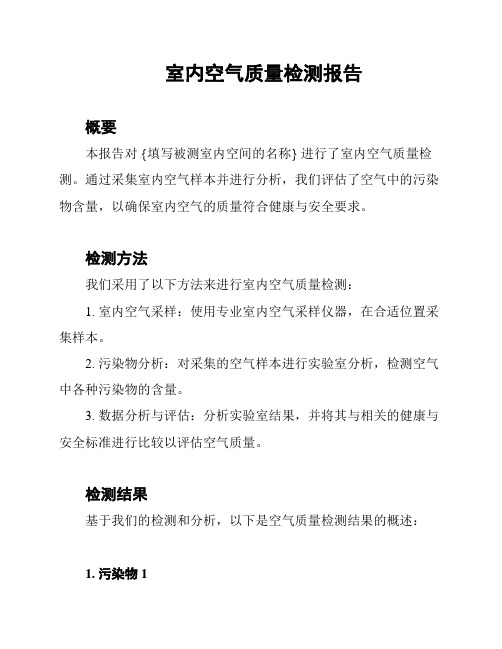 室内空气质量检测报告

概要

本报告对 {填写被测室内空间的名称} 进行了室内空气质量检测。通过采集室内空气样本并进行分析，我们评估了空气中的污染物含量，以确保室内空气的质量符合健康与安全要求。

检测方法

我们采用了以下方法来进行室内空气质量检测：

1. 室内空气采样：使用专业室内空气采样仪器，在合适位置采集样本。

2. 污染物分析：对采集的空气样本进行实验室分析，检测空气中各种污染物的含量。

3. 数据分析与评估：分析实验室结果，并将其与相关的健康与安全标准进行比较以评估空气质量。

检测结果

基于我们的检测和分析，以下是空气质量检测结果的概述：

1. 污染物 1